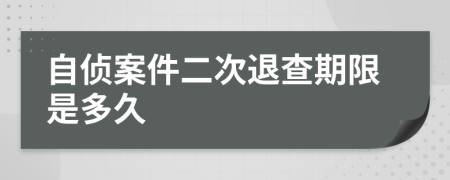 自侦案件二次退查期限是多久